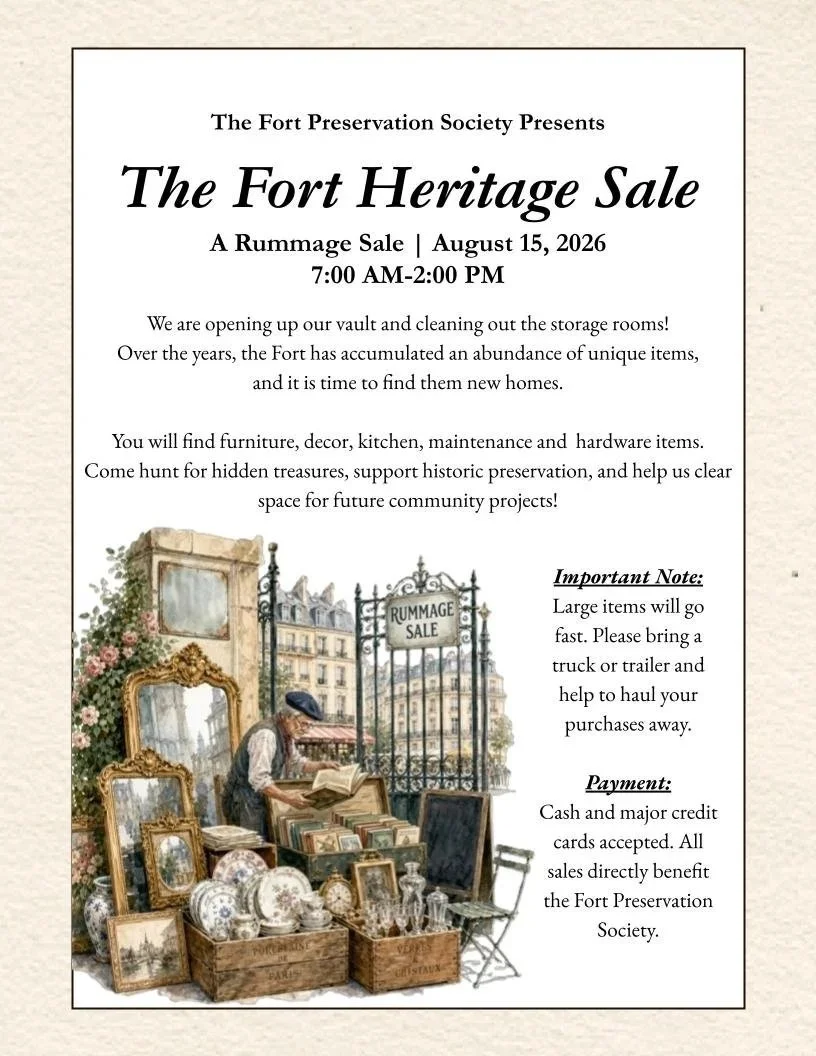 The Fort Preservation Society Presents

The Fort Heritage Sale

A Rummage Sale | August 15, 2026
7:00 AM-2:00 PM

We are opening up our vault and cleaning out the storage rooms! Over the years, the Fort has accumulated an abundance of unique items, and it is time to find them new homes.

You will find furniture, decor, kitchen, maintenance and hardware items. Come hunt for hidden treasures, support historic preservation, and help us clear space for future community projects!

RUMMAGE SALE

PORCELAINE PARIS

VERRES CRISTAUX

Important Note:
Large items will go fast. Please bring a truck or trailer and help to haul your purchases away.

Payment:
Cash and major credit cards accepted. All sales directly benefit the Fort Preservation Society.